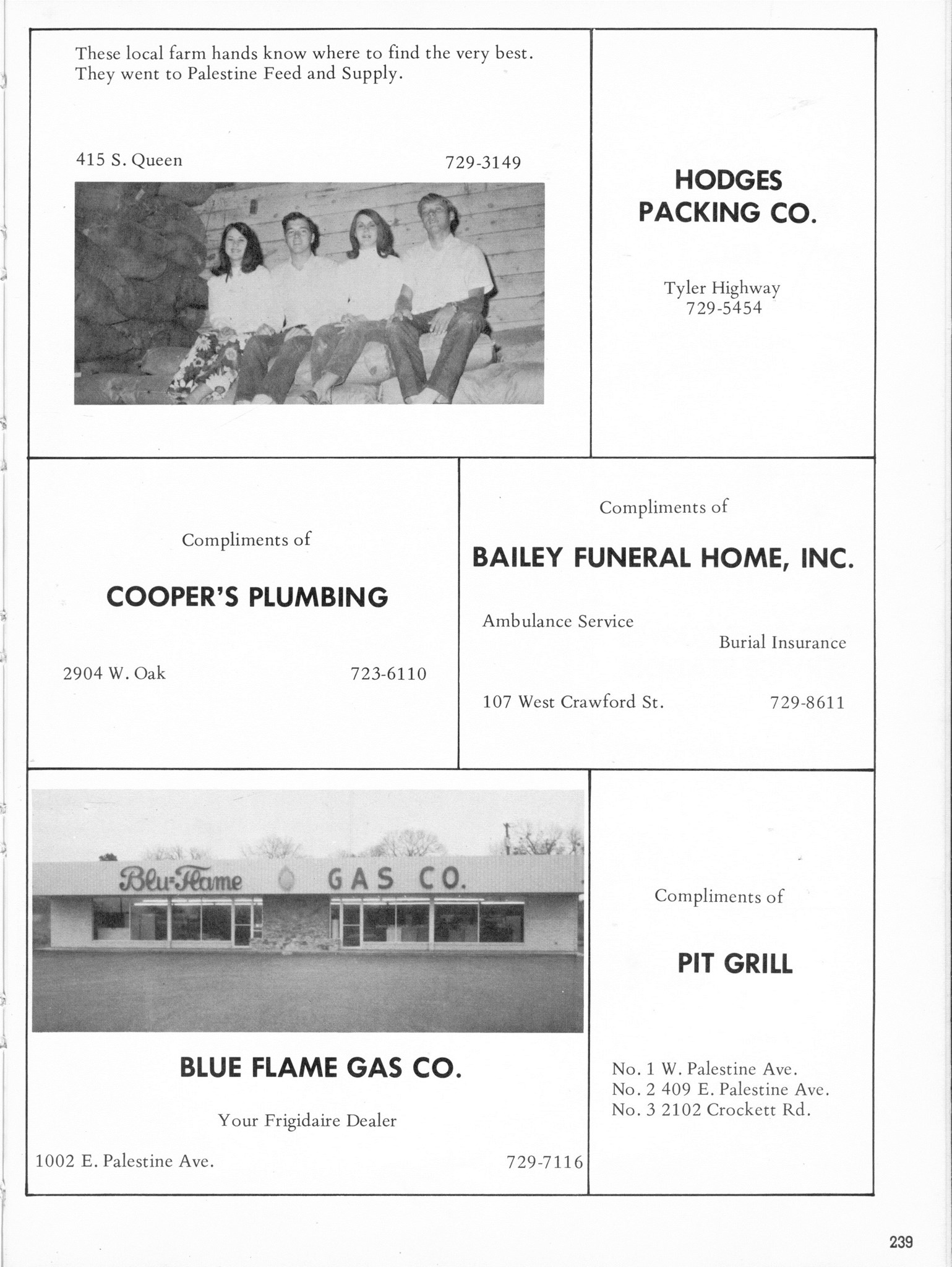 These local farm hands know where to find the very best. They went to Palestine Feed and Supply.

415 S. Queen 729-3149

HODGES PACKING CO.

Tyler Highway
729-5454

Compliments of

COOPER'S PLUMBING

2904 W. Oak 723-6110

Compliments of

BAILEY FUNERAL HOME, INC.

Ambulance Service

Burial Insurance

107 West Crawford St. 729-8611

Blu-Flame GAS CO.

BLUE FLAME GAS CO.

Your Frigidaire Dealer

1002 E. Palestine Ave. 729-7116

Compliments of

PIT GRILL

No. 1 W. Palestine Ave.
No. 2 409 E. Palestine Ave.
No. 3 2102 Crockett Rd.

239